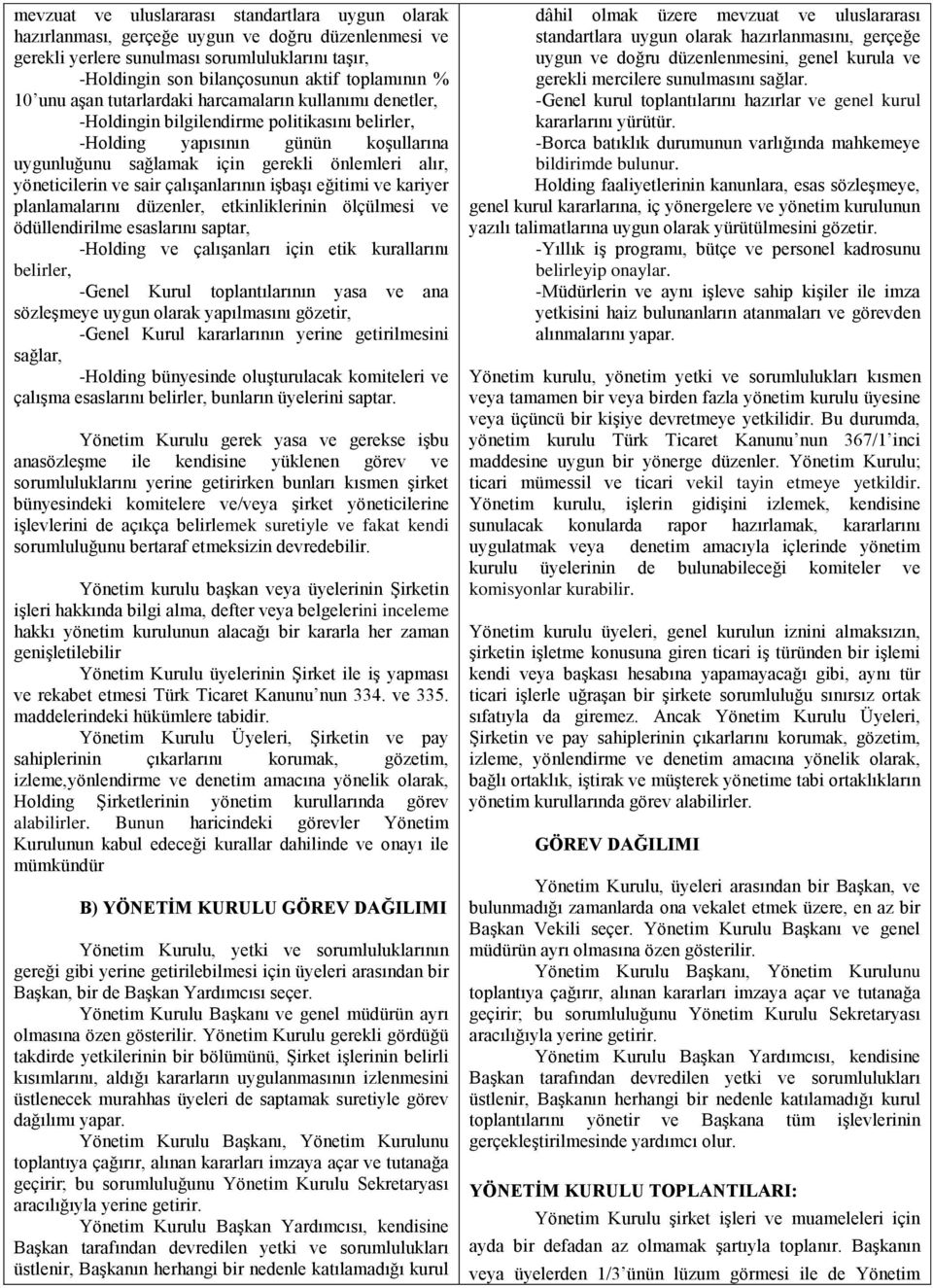 mevzuat ve uluslararası standartlara uygun olarak hazırlanması, gerçeğe uygun ve doğru düzenlenmesi ve gerekli yerlere sunulması sorumluluklarını taşır,

-Holdingin son bilançosunun aktif toplamının % 10'unu aşan tutarlardaki harcamaların kullanımı denetler,

-Holdingin bilgilendirme politikasını belirler,

-Holding yapısının günün koşullarına uygunluğunu sağlamak için gerekli önlemleri alır, yöneticilerin ve sair çalışanlarının işbaşı eğitimi ve kariyer planlamalarını düzenler, etkinliklerinin ölçülmesi ve ödüllendirilme esaslarını saptar,

-Holding ve çalışanları için etik kurallarını belirler,

-Genel Kurul toplantılarının yasa ve ana sözleşmeye uygun olarak yapılmasını gözetir,

-Genel Kurul kararlarının yerine getirilmesini sağlar,

-Holding bünyesinde oluşturulacak komiteleri ve çalışma esaslarını belirler, bunların üyelerini saptar.

Yönetim Kurulu gerek yasa ve gerekse işbu anasözleşme ile kendisine yüklenen görev ve sorumluluklarını yerine getirirken bunları kısmen şirket bünyesindeki komitelere ve/veya şirket yöneticilerine işlevlerini de açıkça belirlemek suretiyle ve fakat kendi sorumluluğunu bertaraf etmeksizin devredebilir.

Yönetim kurulu başkan veya üyelerinin Şirketin işleri hakkında bilgi alma, defter veya belgelerini inceleme hakkı yönetim kurulunun alacağı bir kararla her zaman genişletilebilir

Yönetim Kurulu üyelerinin Şirket ile iş yapması ve rekabet etmesi Türk Ticaret Kanunu'nun 334. ve 335. maddelerindeki hükümlere tabidir.

Yönetim Kurulu Üyeleri, Şirketin ve pay sahiplerinin çıkarlarını korumak, gözetim, izleme,yönlendirme ve denetim amacına yönelik olarak, Holding Şirketlerinin yönetim kurullarında görev alabilirler. Bunun haricindeki görevler Yönetim Kurulunun kabul edeceği kurallar dahilinde ve onayı ile mümkündür

B) YÖNETİM KURULU GÖREV DAĞILIMI

Yönetim Kurulu, yetki ve sorumluluklarının gereği gibi yerine getirilebilmesi için üyeleri arasından bir Başkan, bir de Başkan Yardımcısı seçer.

Yönetim Kurulu Başkanı ve genel müdürün ayrı olmasına özen gösterilir. Yönetim Kurulu gerekli gördüğü takdirde yetkilerinin bir bölümünü, Şirket işlerinin belirli kısımlarını, aldığı kararların uygulanmasının izlenmesini üstlenecek murahhas üyeleri de saptamak suretiyle görev dağılımı yapar.

Yönetim Kurulu Başkanı, Yönetim Kurulunu toplantıya çağırır, alınan kararları imzaya açar ve tutanağa geçirir; bu sorumluluğunu Yönetim Kurulu Sekretaryası aracılığıyla yerine getirir.

Yönetim Kurulu Başkan Yardımcısı, kendisine Başkan tarafından devredilen yetki ve sorumlulukları üstlenir, Başkanın herhangi bir nedenle katılamadığı kurul

dâhil olmak üzere mevzuat ve uluslararası standartlara uygun olarak hazırlanmasını, gerçeğe uygun ve doğru düzenlenmesini, genel kurula ve gerekli mercilere sunulmasını sağlar.

-Genel kurul toplantılarını hazırlar ve genel kurul kararlarını yürütür.

-Borca batıklık durumunun varlığında mahkemeye bildirimde bulunur.

Holding faaliyetlerinin kanunlara, esas sözleşmeye, genel kurul kararlarına, iç yönergelere ve yönetim kurulunun yazılı talimatlarına uygun olarak yürütülmesini gözetir.

-Yıllık iş programı, bütçe ve personel kadrosunu belirleyip onaylar.

-Müdürlerin ve aynı işleve sahip kişiler ile imza yetkisini haiz bulunanların atanmaları ve görevden alınmalarını yapar.

Yönetim kurulu, yönetim yetki ve sorumlulukları kısmen veya tamamen bir veya birden fazla yönetim kurulu üyesine veya üçüncü bir kişiye devretmeye yetkilidir. Bu durumda, yönetim kurulu Türk Ticaret Kanunu'nun 367/1'inci maddesine uygun bir yönerge düzenler. Yönetim Kurulu; ticari mümessil ve ticari vekil tayin etmeye yetkildir. Yönetim kurulu, işlerin gidişini izlemek, kendisine sunulacak konularda rapor hazırlamak, kararlarını uygulatmak veya denetim amacıyla içlerinde yönetim kurulu üyelerinin de bulunabileceği komiteler ve komisyonlar kurabilir.

Yönetim kurulu üyeleri, genel kurulun iznini almaksızın, şirketin işletme konusuna giren ticari iş türünden bir işlemi kendi veya başkası hesabına yapamayacağı gibi, aynı tür ticari işlerle uğraşan bir şirkete sorumluluğu sınırsız ortak sıfatıyla da giremez. Ancak Yönetim Kurulu Üyeleri, Şirketin ve pay sahiplerinin çıkarlarını korumak, gözetim, izleme, yönlendirme ve denetim amacına yönelik olarak, bağlı ortaklık, iştirak ve müşterek yönetime tabi ortaklıkların yönetim kurullarında görev alabilirler.

GÖREV DAĞILIMI

Yönetim Kurulu, üyeleri arasından bir Başkan, ve bulunmadığı zamanlarda ona vekalet etmek üzere, en az bir Başkan Vekili seçer. Yönetim Kurulu Başkanı ve genel müdürün ayrı olmasına özen gösterilir.

Yönetim Kurulu Başkanı, Yönetim Kurulunu toplantıya çağırır, alınan kararları imzaya açar ve tutanağa geçirir; bu sorumluluğunu Yönetim Kurulu Sekretaryası aracılığıyla yerine getirir.

Yönetim Kurulu Başkan Yardımcısı, kendisine Başkan tarafından devredilen yetki ve sorumlulukları üstlenir, Başkanın herhangi bir nedenle katılamadığı kurul toplantılarını yönetir ve Başkana tüm işlevlerinin gerçekleştirilmesinde yardımcı olur.

YÖNETİM KURULU TOPLANTILARI:

Yönetim Kurulu şirket işleri ve muameleleri için ayda bir defadan az olmamak şartıyla toplanır. Başkanın veya üyelerden 1/3'ünün lüzum görmesi ile de Yönetim